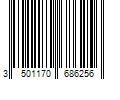 3 501170 686256